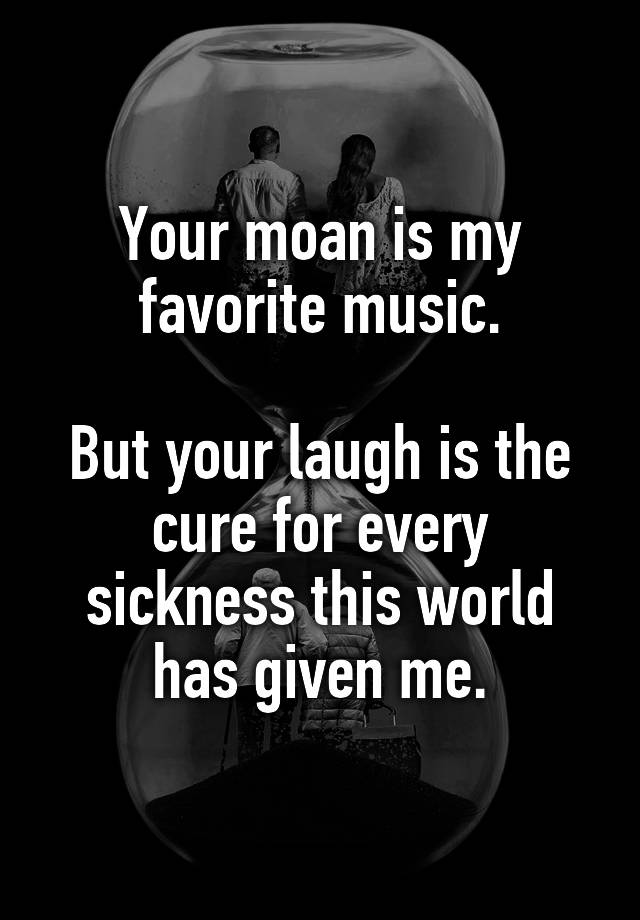 Your moan is my favorite music.

But your laugh is the cure for every sickness this world has given me.